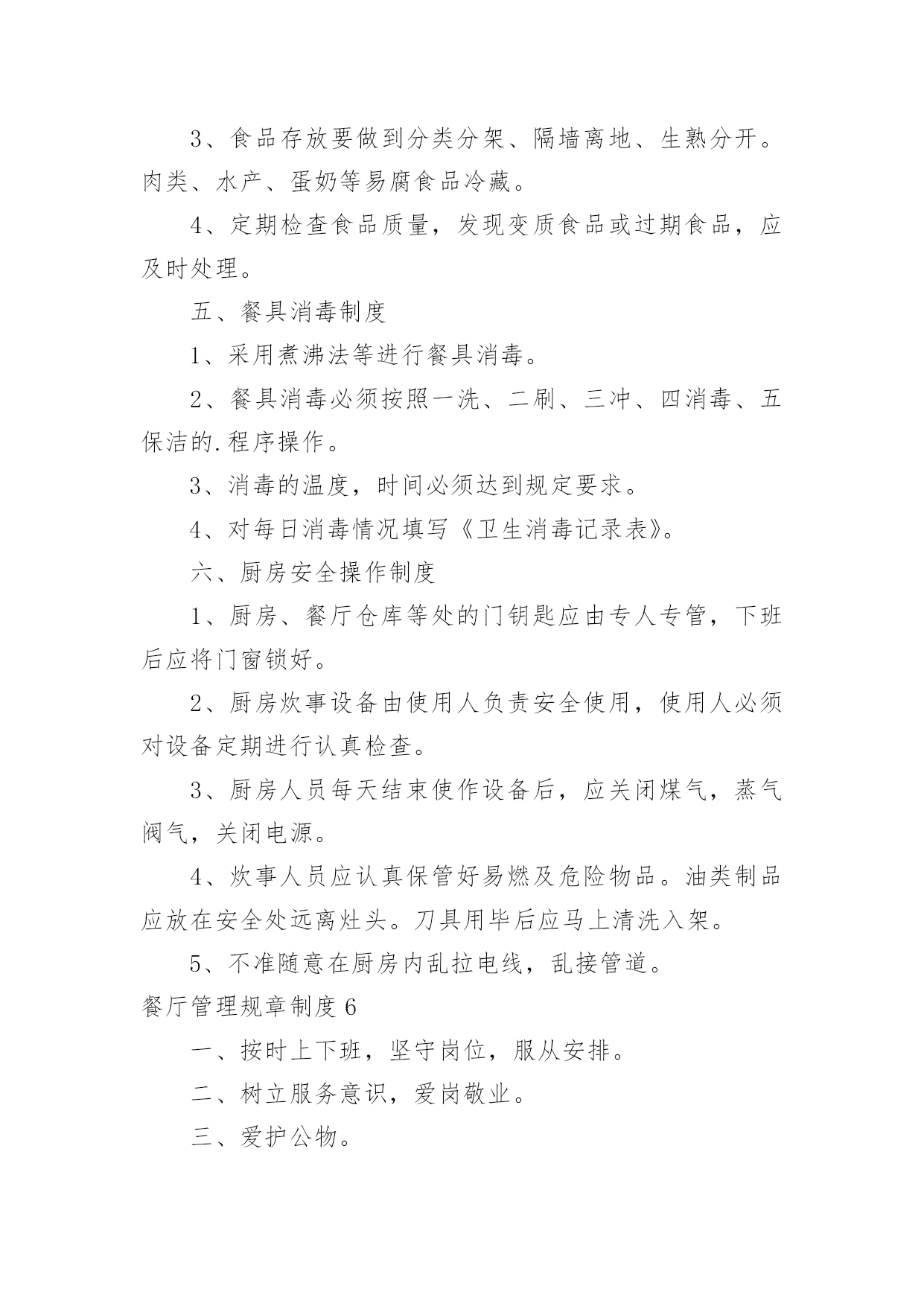 3、食品存放要做到分类分架、隔墙离地、生熟分开。肉类、水产、蛋奶等易腐食品冷藏。

4、定期检查食品质量，发现变质食品或过期食品，应及时处理。

五、餐具消毒制度

1、采用煮沸法等进行餐具消毒。

2、餐具消毒必须按照一洗、二刷、三冲、四消毒、五保洁的.程序操作。

3、消毒的温度，时间必须达到规定要求。

4、对每日消毒情况填写《卫生消毒记录表》。

六、厨房安全操作制度

1、厨房、餐厅仓库等处的门钥匙应由专人专管，下班后应将门窗锁好。

2、厨房炊事设备由使用人负责安全使用，使用人必须对设备定期进行认真检查。

3、厨房人员每天结束使作设备后，应关闭煤气，蒸气阀气，关闭电源。

4、炊事人员应认真保管好易燃及危险物品。油类制品应放在安全处远离灶头。刀具用毕后应马上清洗入架。

5、不准随意在厨房内乱拉电线，乱接管道。

餐厅管理规章制度6

一、按时上下班，坚守岗位，服从安排。

二、树立服务意识，爱岗敬业。

三、爱护公物。